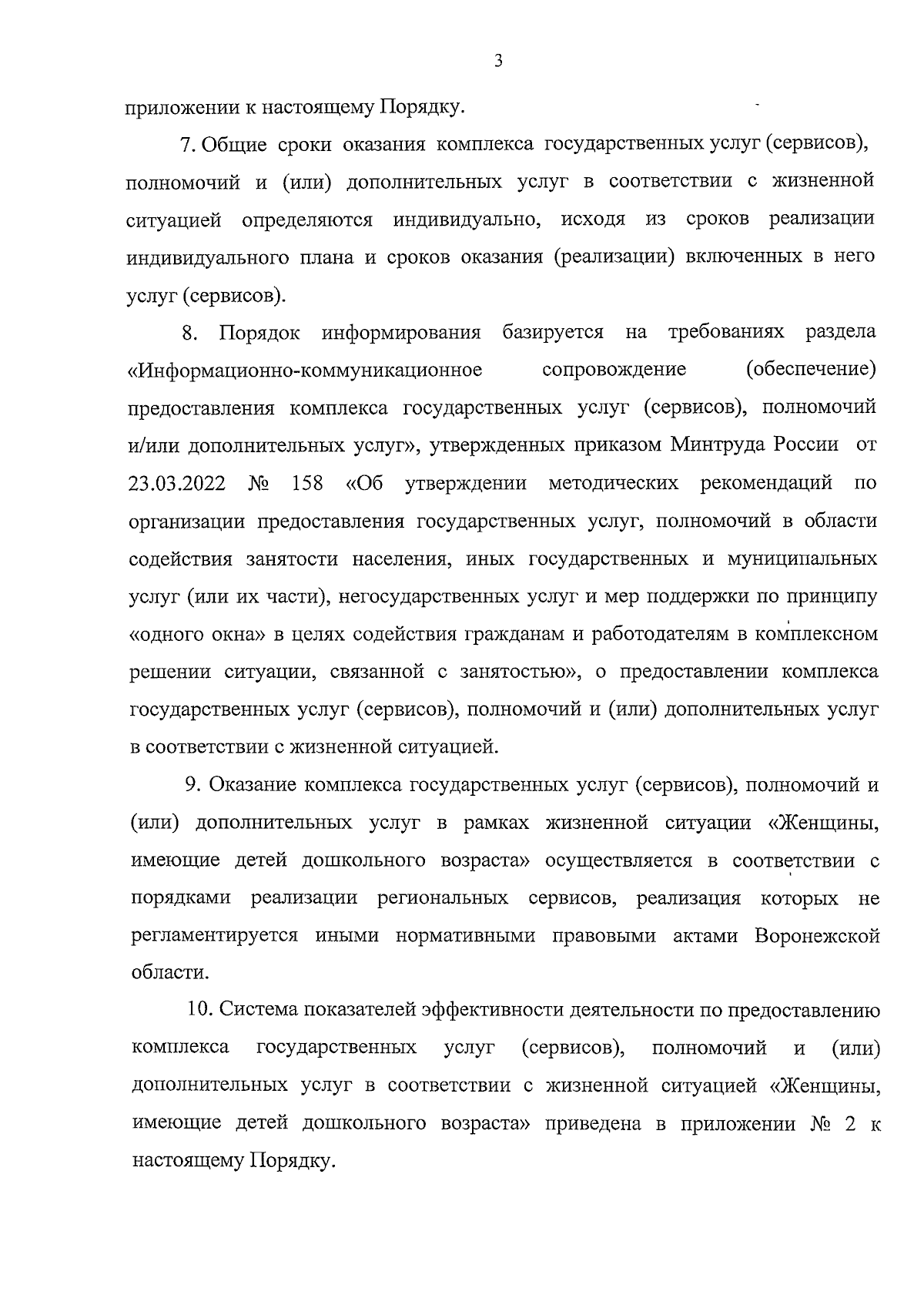 3

приложении к настоящему Порядку.

7. Общие сроки оказания комплекса государственных услуг (сервисов), полномочий и (или) дополнительных услуг в соответствии с жизненной ситуацией определяются индивидуально, исходя из сроков реализации индивидуального плана и сроков оказания (реализации) включенных в него услуг (сервисов).

8. Порядок информирования базируется на требованиях раздела «Информационно-коммуникационное сопровождение (обеспечение) предоставления комплекса государственных услуг (сервисов), полномочий и/или дополнительных услуг», утвержденных приказом Минтруда России от 23.03.2022 № 158 «Об утверждении методических рекомендаций по организации предоставления государственных услуг, полномочий в области содействия занятости населения, иных государственных и муниципальных услуг (или их части), негосударственных услуг и мер поддержки по принципу «одного окна» в целях содействия гражданам и работодателям в комплексном решении ситуации, связанной с занятостью», о предоставлении комплекса государственных услуг (сервисов), полномочий и (или) дополнительных услуг в соответствии с жизненной ситуацией.

9. Оказание комплекса государственных услуг (сервисов), полномочий и (или) дополнительных услуг в рамках жизненной ситуации «Женщины, имеющие детей дошкольного возраста» осуществляется в соответствии с порядками реализации региональных сервисов, реализация которых не регламентируется иными нормативными правовыми актами Воронежской области.

10. Система показателей эффективности деятельности по предоставлению комплекса государственных услуг (сервисов), полномочий и (или) дополнительных услуг в соответствии с жизненной ситуацией «Женщины, имеющие детей дошкольного возраста» приведена в приложении № 2 к настоящему Порядку.